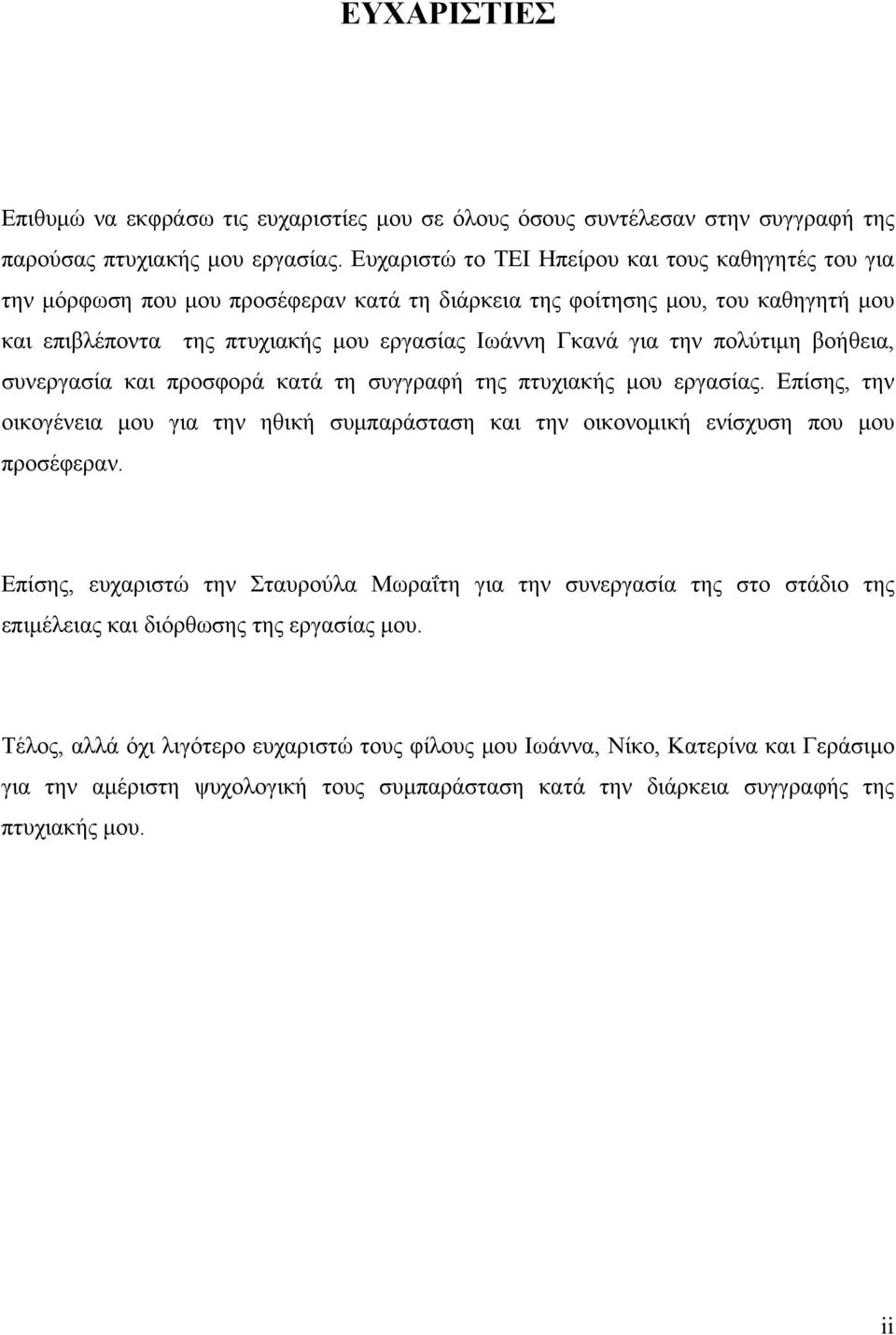 ΕΥΧΑΡΙΣΤΙΕΣ

Επιθυμώ να εκφράσω τις ευχαριστίες μου σε όλους όσους συντέλεσαν στην συγγραφή της παρούσας πτυχιακής μου εργασίας. Ευχαριστώ το ΤΕΙ Ηπείρου και τους καθηγητές του για την μόρφωση που μου προσέφεραν κατά τη διάρκεια της φοίτησης μου, του καθηγητή μου και επιβλέποντα της πτυχιακής μου εργασίας Ιωάννη Γκανά για την πολύτιμη βοήθεια, συνεργασία και προσφορά κατά τη συγγραφή της πτυχιακής μου εργασίας. Επίσης, την οικογένεια μου για την ηθική συμπαράσταση και την οικονομική ενίσχυση που μου προσέφεραν.

Επίσης, ευχαριστώ την Σταυρούλα Μωραΐτη για την συνεργασία της στο στάδιο της επιμέλειας και διόρθωσης της εργασίας μου.

Τέλος, αλλά όχι λιγότερο ευχαριστώ τους φίλους μου Ιωάννα, Νίκο, Κατερίνα και Γεράσιμο για την αμέριστη ψυχολογική τους συμπαράσταση κατά την διάρκεια συγγραφής της πτυχιακής μου.

ii